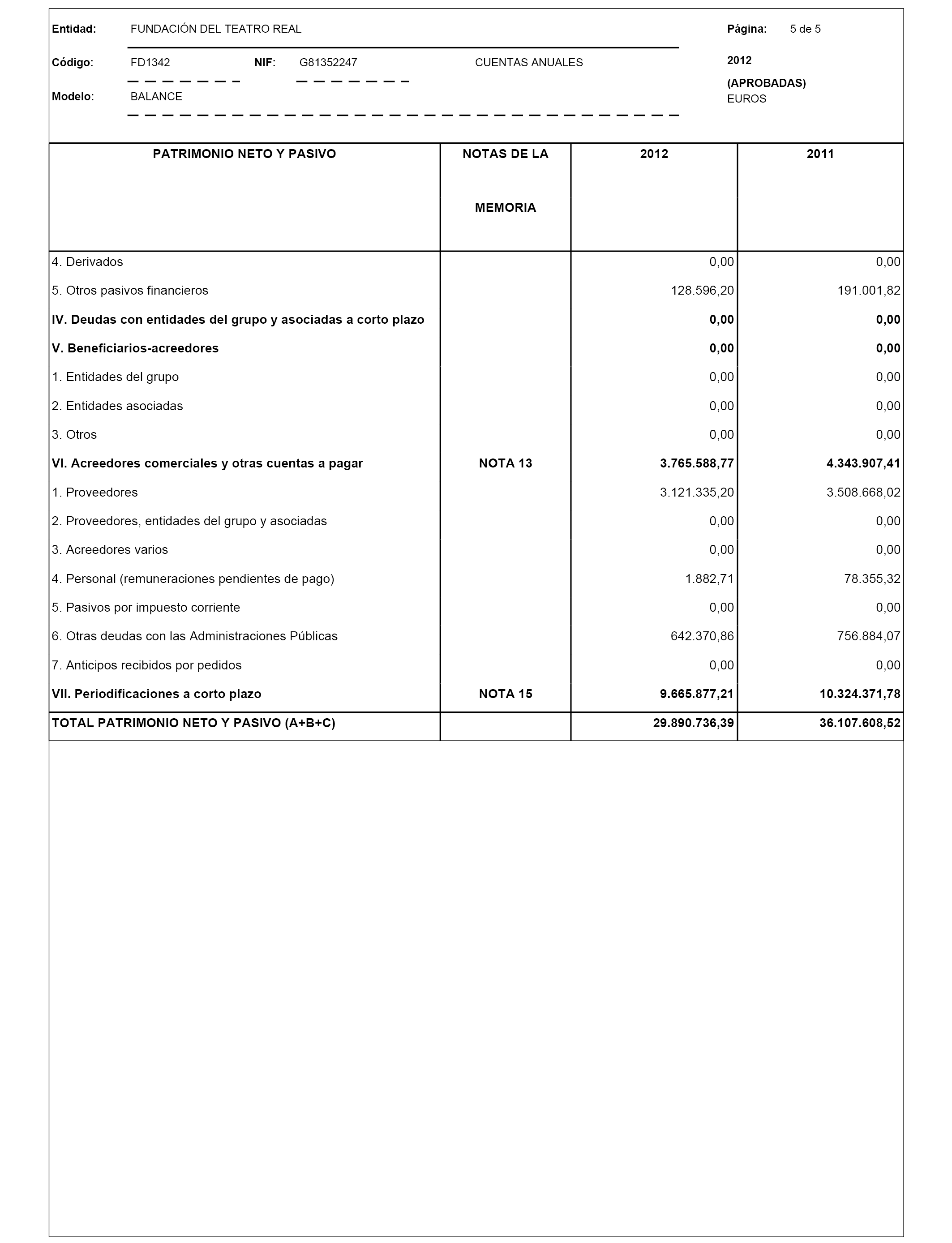 Entidad: FUNDACIÓN DEL TEATRO REAL

Página: 5 de 5

Código: FD1342 NIF: G81352247 CUENTAS ANUALES

2012
(APROBADAS)
EUROS

Modelo: BALANCE

| PATRIMONIO NETO Y PASIVO | NOTAS DE LA MEMORIA | 2012 | 2011 |
|---|---|---|---|
| 4. Derivados | | 0,00 | 0,00 |
| 5. Otros pasivos financieros | | 128.596,20 | 191.001,82 |
| IV. Deudas con entidades del grupo y asociadas a corto plazo | | 0,00 | 0,00 |
| V. Beneficiarios-acreedores | | 0,00 | 0,00 |
| 1. Entidades del grupo | | 0,00 | 0,00 |
| 2. Entidades asociadas | | 0,00 | 0,00 |
| 3. Otros | | 0,00 | 0,00 |
| VI. Acreedores comerciales y otras cuentas a pagar | NOTA 13 | 3.765.588,77 | 4.343.907,41 |
| 1. Proveedores | | 3.121.335,20 | 3.508.668,02 |
| 2. Proveedores, entidades del grupo y asociadas | | 0,00 | 0,00 |
| 3. Acreedores varios | | 0,00 | 0,00 |
| 4. Personal (remuneraciones pendientes de pago) | | 1.882,71 | 78.355,32 |
| 5. Pasivos por impuesto corriente | | 0,00 | 0,00 |
| 6. Otras deudas con las Administraciones Públicas | | 642.370,86 | 756.884,07 |
| 7. Anticipos recibidos por pedidos | | 0,00 | 0,00 |
| VII. Periodificaciones a corto plazo | NOTA 15 | 9.665.877,21 | 10.324.371,78 |
| TOTAL PATRIMONIO NETO Y PASIVO (A+B+C) | | 29.890.736,39 | 36.107.608,52 |